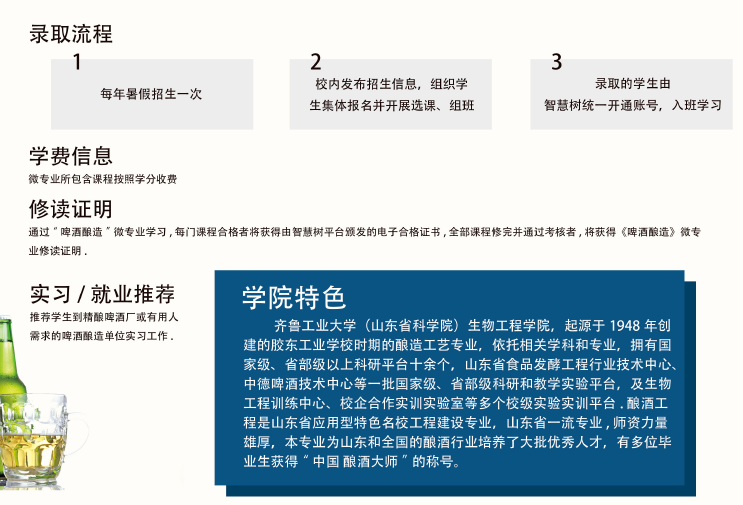 录取流程

1
每年暑假招生一次

2
校内发布招生信息，组织学生集体报名并开展选课、组班

3
录取的学生由智慧树统一开通账号，入班学习

学费信息
微专业所包含课程按照学分收费

修读证明
通过＂啤酒酿造＂微专业学习，每门课程合格者将获得由智慧树平台颁发的电子合格证书，全部课程修完并通过考核者，将获得《啤酒酿造》微专业修读证明.

实习 / 就业推荐
推荐学生到精酿啤酒厂或有用人需求的啤酒酿造单位实习工作.

学院特色
齐鲁工业大学（山东省科学院）生物工程学院，起源于 1948 年创建的胶东工业学校时期的酿造工艺专业，依托相关学科和专业，拥有国家级、省部级以上科研平台十余个，山东省食品发酵工程行业技术中心、中德啤酒技术中心等一批国家级、省部级科研和教学实验平台，及生物工程训练中心、校企合作实训实验室等多个校级实验实训平台.酿酒工程是山东省应用型特色名校工程建设专业，山东省一流专业，师资力量雄厚，本专业为山东和全国的酿酒行业培养了大批优秀人才，有多位毕业生获得＂中国 酿酒大师＂的称号。